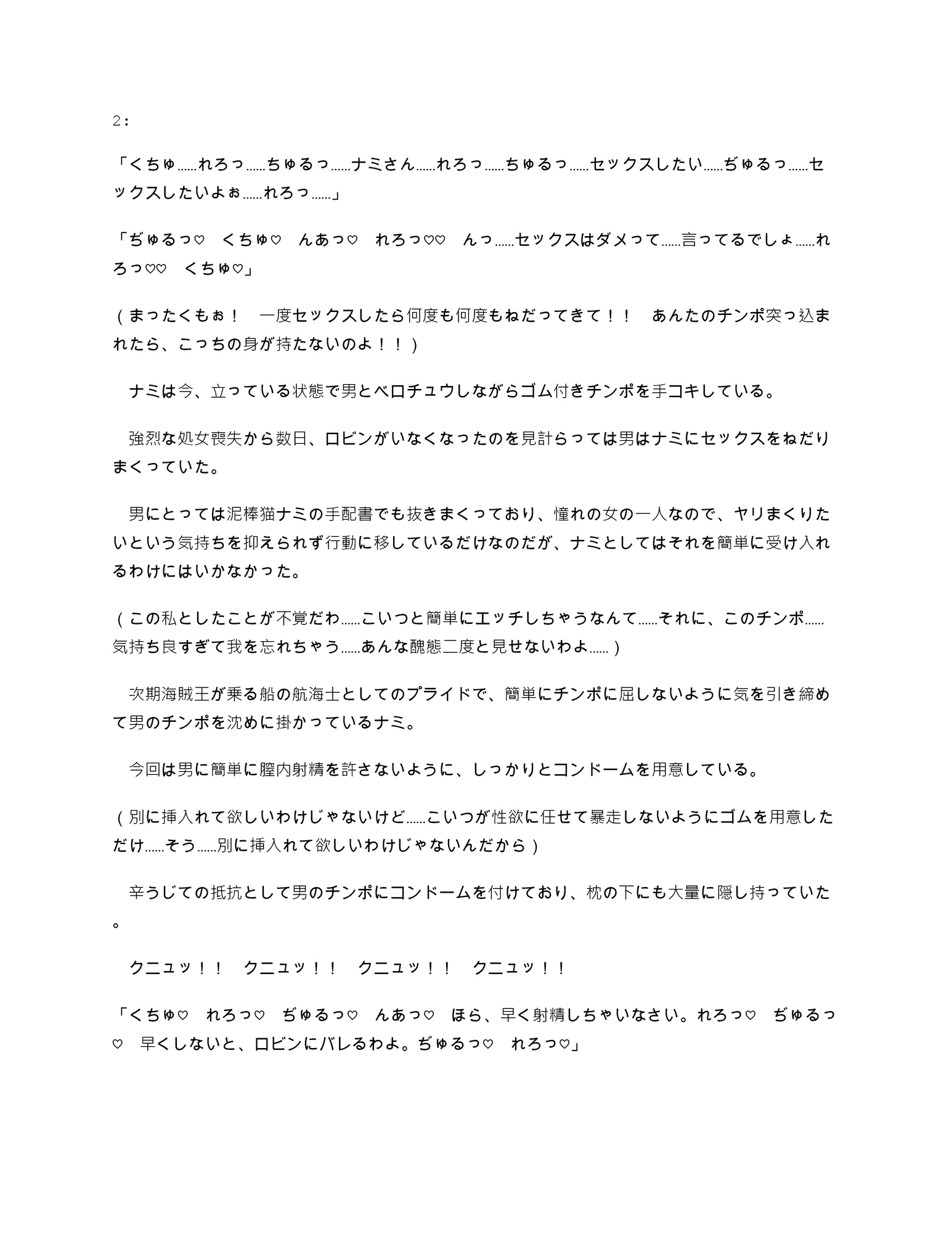 2：

「くちゅ……れろっ……ちゅるっ……ナミさん……れろっ……ちゅるっ……セックスしたい……ぢゅるっ……セックスしたいよぉ……れろっ……」

「ぢゅるっ♡　くちゅ♡　んあっ♡　れろっ♡♡　んっ……セックスはダメって……言ってるでしょ……れろっ♡♡　くちゅ♡」

（まったくもぉ！　一度セックスしたら何度も何度もねだってきて！！　あんたのチンポ突っ込まれたら、こっちの身が持たないのよ！！）

　ナミは今、立っている状態で男とベロチュウしながらゴム付きチンポを手コキしている。

　強烈な処女喪失から数日、ロビンがいなくなったのを見計らっては男はナミにセックスをねだりまくっていた。

　男にとっては泥棒猫ナミの手配書でも抜きまくっており、憧れの女の一人なので、ヤリまくりたいという気持ちを抑えられず行動に移しているだけなのだが、ナミとしてはそれを簡単に受け入れるわけにはいかなかった。

（この私としたことが不覚だわ……こいつと簡単にエッチしちゃうなんて……それに、このチンポ……気持ち良すぎて我を忘れちゃう……あんな醜態二度と見せないわよ……）

　次期海賊王が乗る船の航海士としてのプライドで、簡単にチンポに屈しないように気を引き締めて男のチンポを沈めに掛かっているナミ。

　今回は男に簡単に膣内射精を許さないように、しっかりとコンドームを用意している。

（別に挿入れて欲しいわけじゃないけど……こいつが性欲に任せて暴走しないようにゴムを用意しただけ……そう……別に挿入れて欲しいわけじゃないんだから）

　辛うじての抵抗として男のチンポにコンドームを付けており、枕の下にも大量に隠し持っていた。

　クニュッ！！　クニュッ！！　クニュッ！！　クニュッ！！

「くちゅ♡　れろっ♡　ぢゅるっ♡　んあっ♡　ほら、早く射精しちゃいなさい。れろっ♡　ぢゅるっ♡　早くしないと、ロビンにバレるわよ。ぢゅるっ♡　れろっ♡」